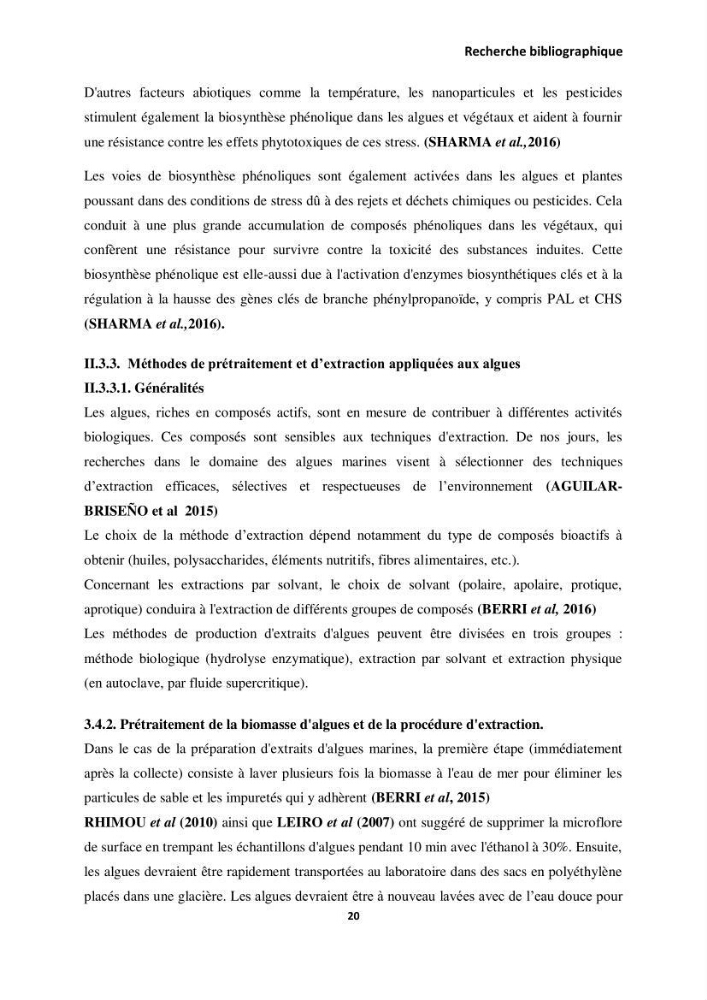 Recherche bibliographique

D'autres facteurs abiotiques comme la température, les nanoparticules et les pesticides stimulent également la biosynthèse phénolique dans les algues et végétaux et aident à fournir une résistance contre les effets phytotoxiques de ces stress. (SHARMA et al.,2016)

Les voies de biosynthèse phénoliques sont également activées dans les algues et plantes poussant dans des conditions de stress dû à des rejets et déchets chimiques ou pesticides. Cela conduit à une plus grande accumulation de composés phénoliques dans les végétaux, qui confèrent une résistance pour survivre contre la toxicité des substances induites. Cette biosynthèse phénolique est elle-aussi due à l'activation d'enzymes biosynthétiques clés et à la régulation à la hausse des gènes clés de branche phénylpropanoïde, y compris PAL et CHS (SHARMA et al.,2016).

II.3.3. Méthodes de prétraitement et d'extraction appliquées aux algues

II.3.3.1. Généralités

Les algues, riches en composés actifs, sont en mesure de contribuer à différentes activités biologiques. Ces composés sont sensibles aux techniques d'extraction. De nos jours, les recherches dans le domaine des algues marines visent à sélectionner des techniques d'extraction efficaces, sélectives et respectueuses de l'environnement (AGUILAR-BRISEÑO et al 2015)

Le choix de la méthode d'extraction dépend notamment du type de composés bioactifs à obtenir (huiles, polysaccharides, éléments nutritifs, fibres alimentaires, etc.).

Concernant les extractions par solvant, le choix de solvant (polaire, apolaire, protique, aprotique) conduira à l'extraction de différents groupes de composés (BERRI et al, 2016)

Les méthodes de production d'extraits d'algues peuvent être divisées en trois groupes : méthode biologique (hydrolyse enzymatique), extraction par solvant et extraction physique (en autoclave, par fluide supercritique).

3.4.2. Prétraitement de la biomasse d'algues et de la procédure d'extraction.

Dans le cas de la préparation d'extraits d'algues marines, la première étape (immédiatement après la collecte) consiste à laver plusieurs fois la biomasse à l'eau de mer pour éliminer les particules de sable et les impuretés qui y adhèrent (BERRI et al, 2015)

RHIMOU et al (2010) ainsi que LEIRO et al (2007) ont suggéré de supprimer la microflore de surface en trempant les échantillons d'algues pendant 10 min avec l'éthanol à 30%. Ensuite, les algues devraient être rapidement transportées au laboratoire dans des sacs en polyéthylène placés dans une glacière. Les algues devraient être à nouveau lavées avec de l'eau douce pour

20